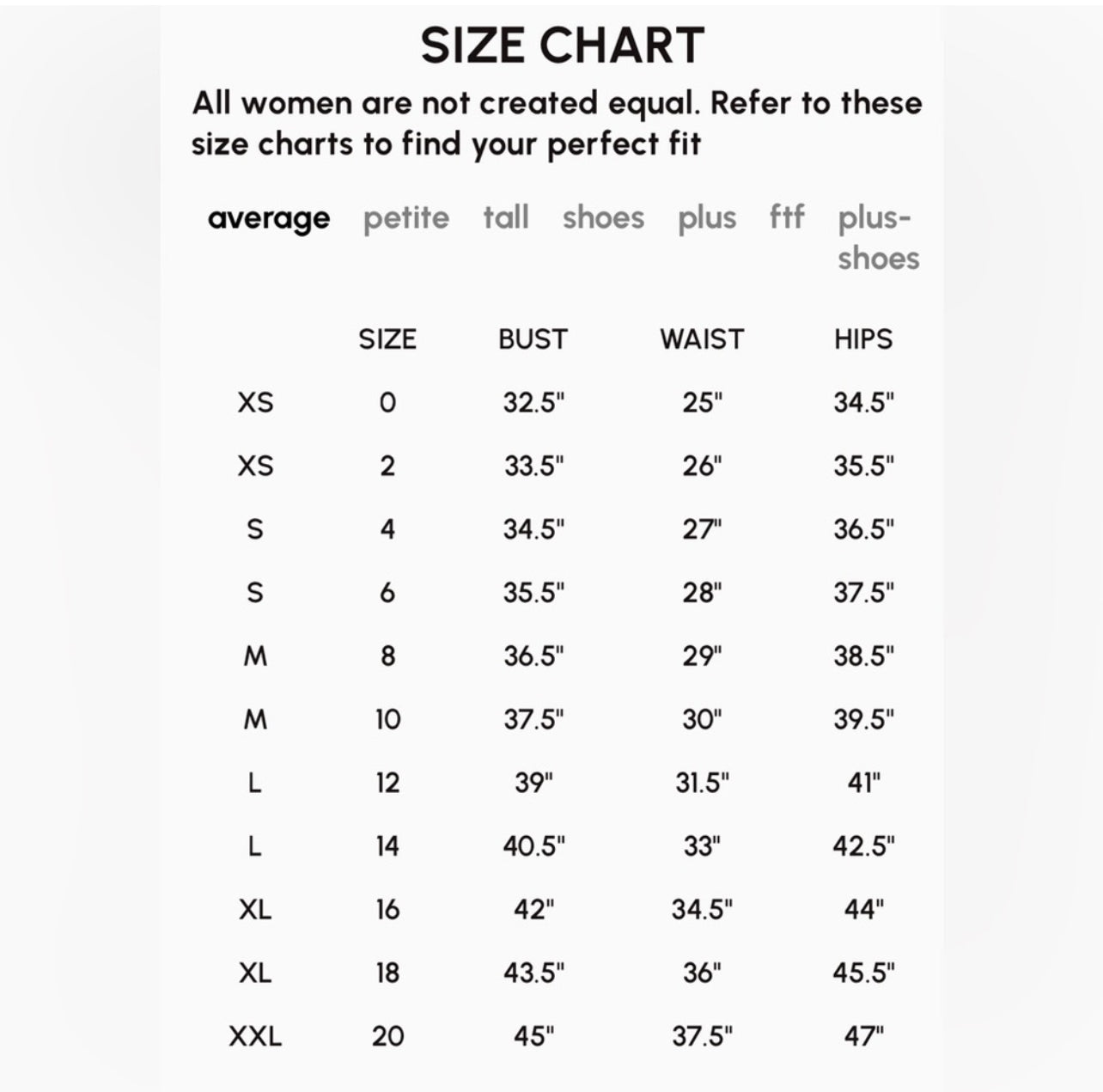 SIZE CHART

All women are not created equal. Refer to these size charts to find your perfect fit

average petite tall shoes plus ftf plus-shoes

| | SIZE | BUST | WAIST | HIPS |
|---|---|---|---|---|
| XS | 0 | 32.5" | 25" | 34.5" |
| XS | 2 | 33.5" | 26" | 35.5" |
| S | 4 | 34.5" | 27" | 36.5" |
| S | 6 | 35.5" | 28" | 37.5" |
| M | 8 | 36.5" | 29" | 38.5" |
| M | 10 | 37.5" | 30" | 39.5" |
| L | 12 | 39" | 31.5" | 41" |
| L | 14 | 40.5" | 33" | 42.5" |
| XL | 16 | 42" | 34.5" | 44" |
| XL | 18 | 43.5" | 36" | 45.5" |
| XXL | 20 | 45" | 37.5" | 47" |